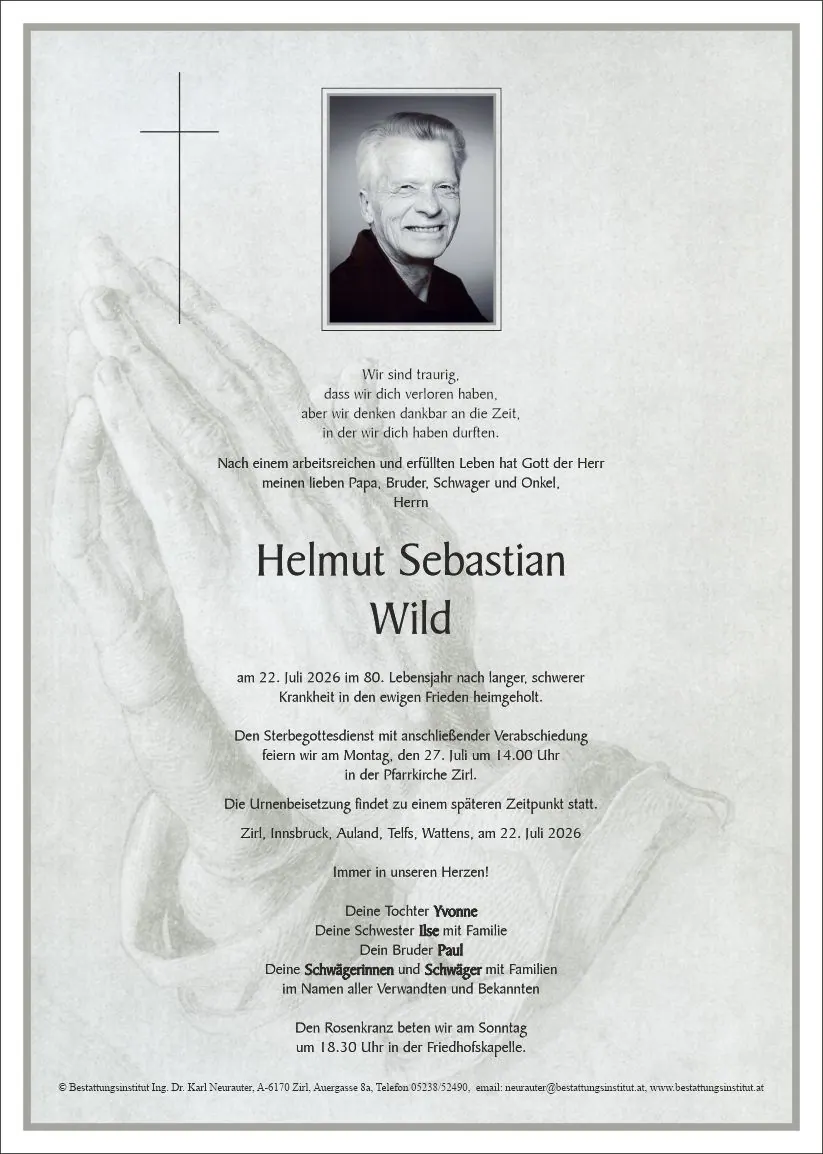 Wir sind traurig,
dass wir dich verloren haben,
aber wir denken dankbar an die Zeit,
in der wir dich haben durften.

Nach einem arbeitsreichen und erfüllten Leben hat Gott der Herr
meinen lieben Papa, Bruder, Schwager und Onkel,
Herrn

Helmut Sebastian
Wild

am 22. Juli 2026 im 80. Lebensjahr nach langer, schwerer Krankheit in den ewigen Frieden heimgeholt.

Den Sterbegottesdienst mit anschließender Verabschiedung feiern wir am Montag, den 27. Juli um 14.00 Uhr in der Pfarrkirche Zirl.

Die Urnenbeisetzung findet zu einem späteren Zeitpunkt statt.

Zirl, Innsbruck, Auland, Telfs, Wattens, am 22. Juli 2026

Immer in unseren Herzen!

Deine Tochter Yvonne
Deine Schwester Ilse mit Familie
Dein Bruder Paul
Deine Schwägerinnen und Schwäger mit Familien
im Namen aller Verwandten und Bekannten

Den Rosenkranz beten wir am Sonntag um 18.30 Uhr in der Friedhofskapelle.

© Bestattungsinstitut Ing. Dr. Karl Neurauter, A-6170 Zirl, Auergasse 8a, Telefon 05238/52490, email: neurauter@bestattungsinstitut.at, www.bestattungsinstitut.at